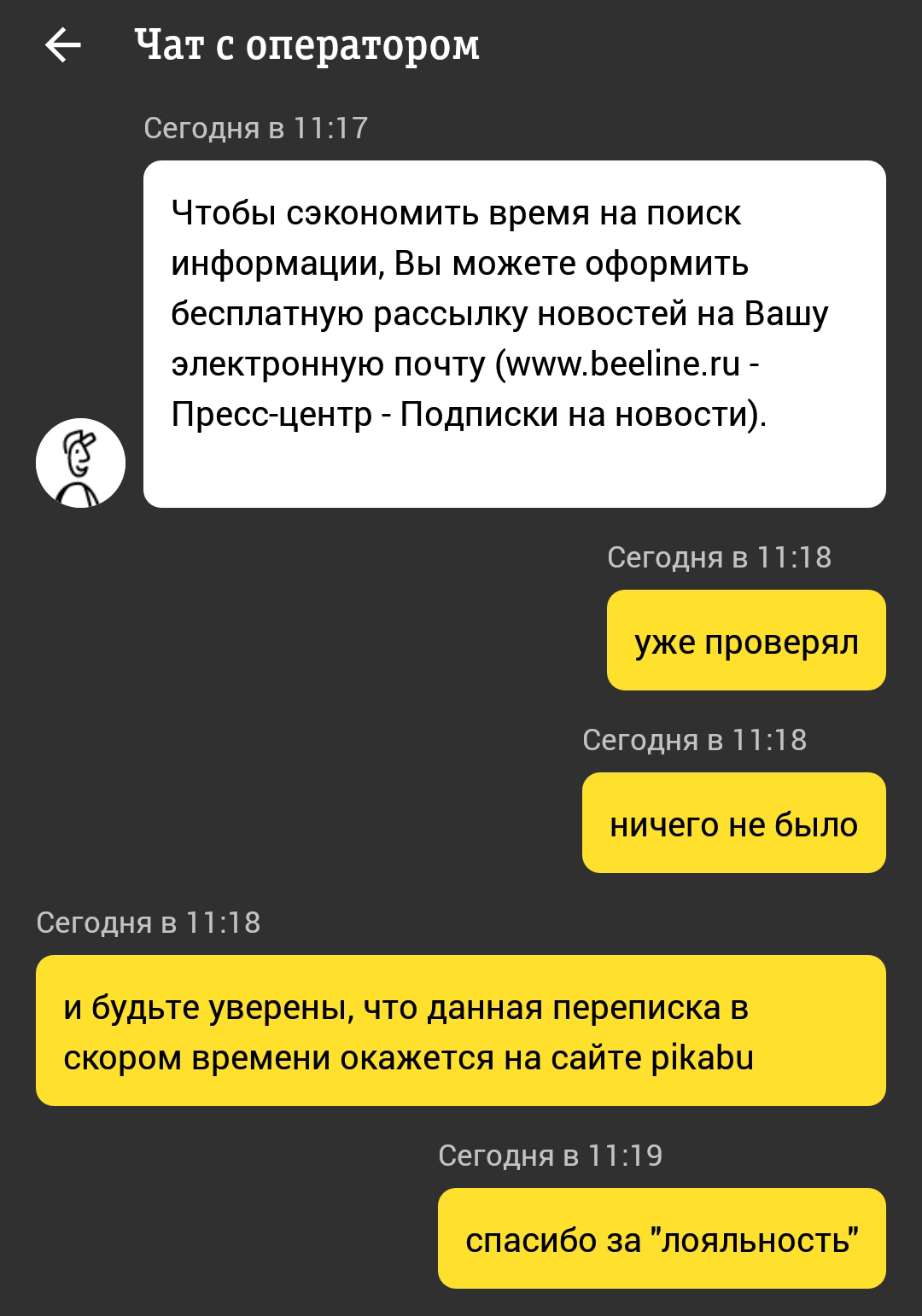 Чат с оператором

Сегодня в 11:17

Чтобы сэкономить время на поиск информации, Вы можете оформить бесплатную рассылку новостей на Вашу электронную почту (www.beeline.ru - Пресс-центр - Подписки на новости).

Сегодня в 11:18

уже проверял

Сегодня в 11:18

ничего не было

Сегодня в 11:18

и будьте уверены, что данная переписка в скором времени окажется на сайте pikabu

Сегодня в 11:19

спасибо за "лояльность"